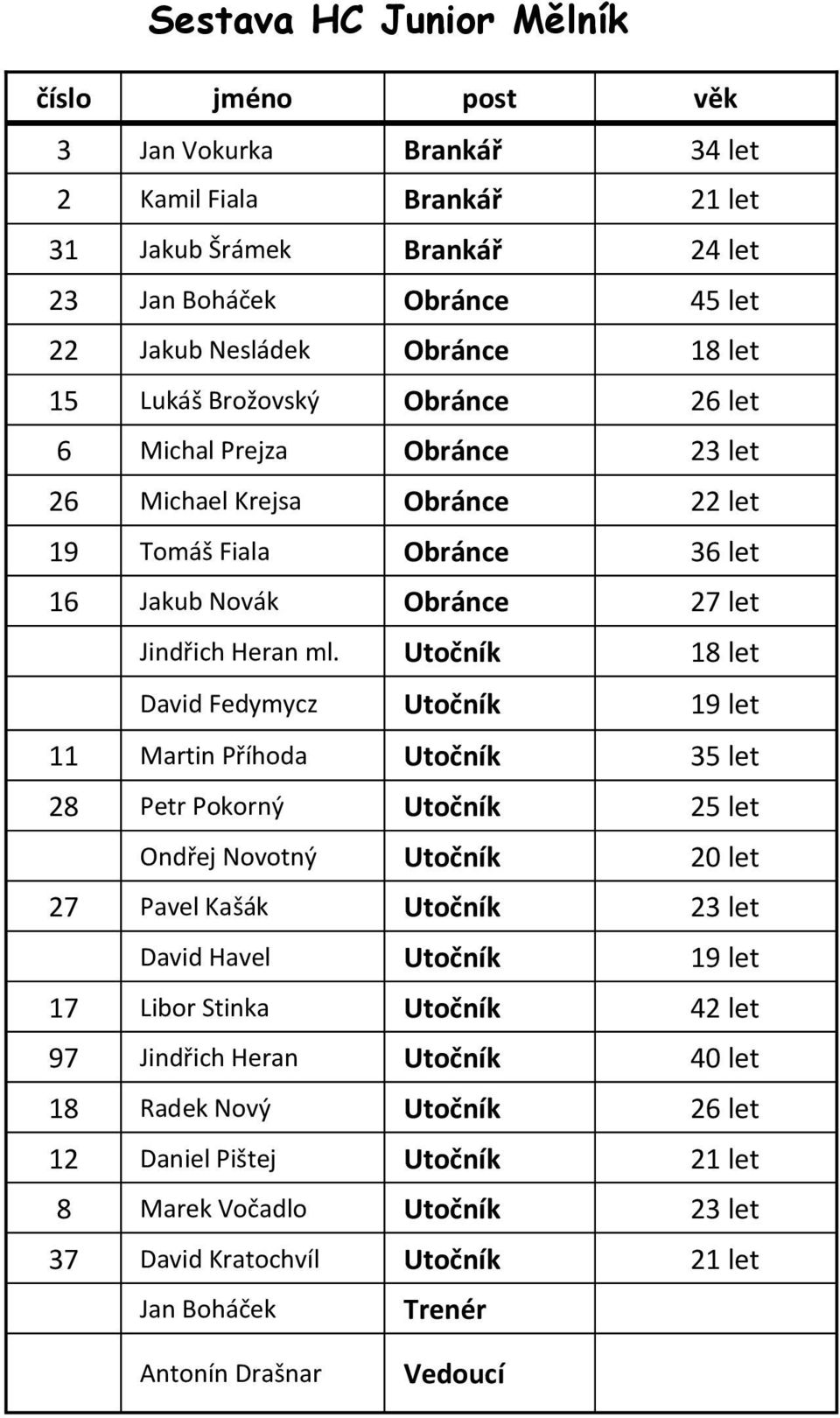 Sestava HC Junior Mělník

| číslo | jméno | post | věk |
|---|---|---|---|
| 3 | Jan Vokurka | Brankář | 34 let |
| 2 | Kamil Fiala | Brankář | 21 let |
| 31 | Jakub Šrámek | Brankář | 24 let |
| 23 | Jan Boháček | Obránce | 45 let |
| 22 | Jakub Nesládek | Obránce | 18 let |
| 15 | Lukáš Brožovský | Obránce | 26 let |
| 6 | Michal Prejza | Obránce | 23 let |
| 26 | Michael Krejsa | Obránce | 22 let |
| 19 | Tomáš Fiala | Obránce | 36 let |
| 16 | Jakub Novák | Obránce | 27 let |
| | Jindřich Heran ml. | Utočník | 18 let |
| | David Fedymycz | Utočník | 19 let |
| 11 | Martin Příhoda | Utočník | 35 let |
| 28 | Petr Pokorný | Utočník | 25 let |
| | Ondřej Novotný | Utočník | 20 let |
| 27 | Pavel Kašák | Utočník | 23 let |
| | David Havel | Utočník | 19 let |
| 17 | Libor Stinka | Utočník | 42 let |
| 97 | Jindřich Heran | Utočník | 40 let |
| 18 | Radek Nový | Utočník | 26 let |
| 12 | Daniel Pištej | Utočník | 21 let |
| 8 | Marek Vočadlo | Utočník | 23 let |
| 37 | David Kratochvíl | Utočník | 21 let |
| | Jan Boháček | Trenér | |
| | Antonín Drašnar | Vedoucí | |